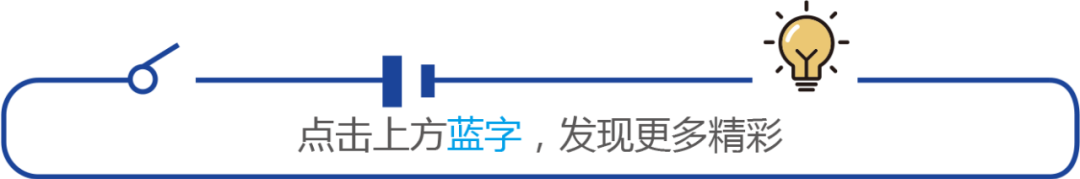 点击上方蓝字，发现更多精彩